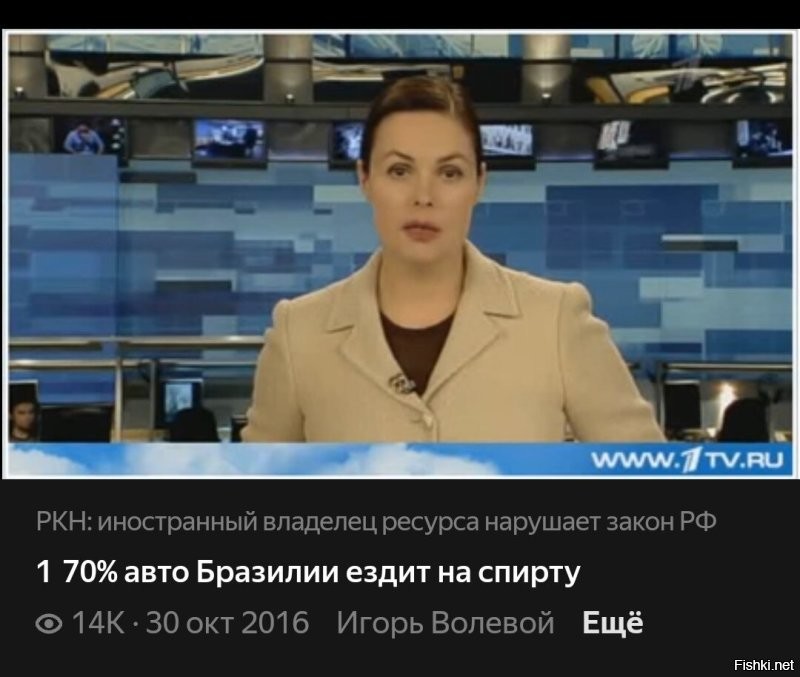 WWW.1TV.RU

РКН: иностранный владелец ресурса нарушает закон РФ

1 70% авто Бразилии ездит на спирту

14K · 30 окт 2016 Игорь Волевой Ещё

Fishki.net